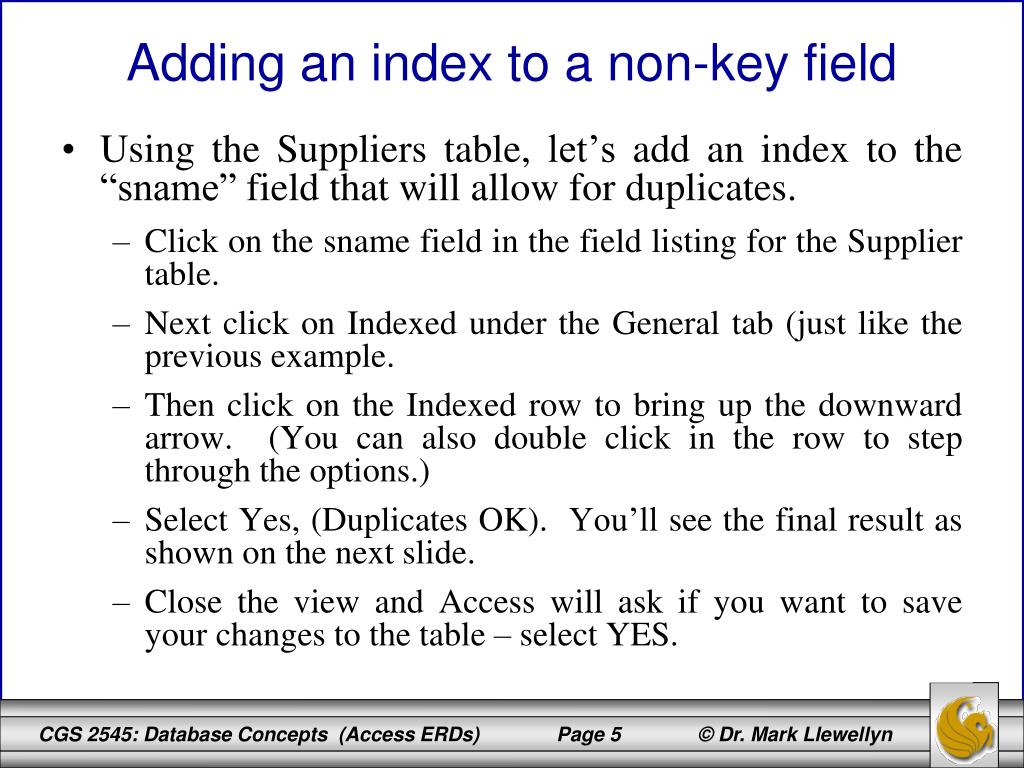 Adding an index to a non-key field

• Using the Suppliers table, let’s add an index to the “sname” field that will allow for duplicates.

– Click on the sname field in the field listing for the Supplier table.

– Next click on Indexed under the General tab (just like the previous example.

– Then click on the Indexed row to bring up the downward arrow. (You can also double click in the row to step through the options.)

– Select Yes, (Duplicates OK). You’ll see the final result as shown on the next slide.

– Close the view and Access will ask if you want to save your changes to the table – select YES.

CGS 2545: Database Concepts (Access ERDs) Page 5 © Dr. Mark Llewellyn